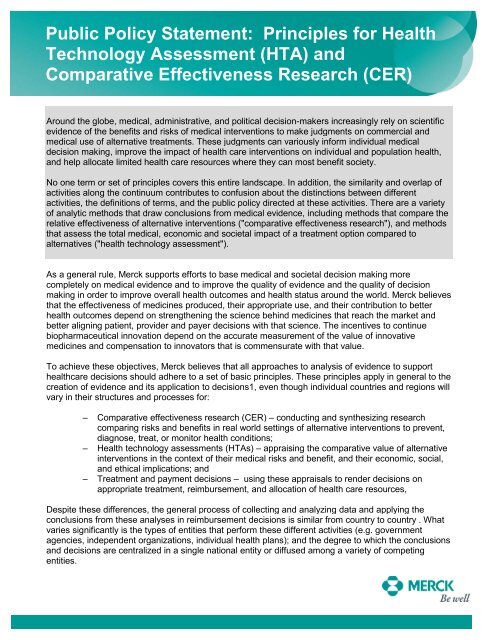 Public Policy Statement: Principles for Health Technology Assessment (HTA) and Comparative Effectiveness Research (CER)

Around the globe, medical, administrative, and political decision-makers increasingly rely on scientific evidence of the benefits and risks of medical interventions to make judgments on commercial and medical use of alternative treatments. These judgments can variously inform individual medical decision making, improve the impact of health care interventions on individual and population health, and help allocate limited health care resources where they can most benefit society.

No one term or set of principles covers this entire landscape. In addition, the similarity and overlap of activities along the continuum contributes to confusion about the distinctions between different activities, the definitions of terms, and the public policy directed at these activities. There are a variety of analytic methods that draw conclusions from medical evidence, including methods that compare the relative effectiveness of alternative interventions ("comparative effectiveness research"), and methods that assess the total medical, economic and societal impact of a treatment option compared to alternatives ("health technology assessment").

As a general rule, Merck supports efforts to base medical and societal decision making more completely on medical evidence and to improve the quality of evidence and the quality of decision making in order to improve overall health outcomes and health status around the world. Merck believes that the effectiveness of medicines produced, their appropriate use, and their contribution to better health outcomes depend on strengthening the science behind medicines that reach the market and better aligning patient, provider and payer decisions with that science. The incentives to continue biopharmaceutical innovation depend on the accurate measurement of the value of innovative medicines and compensation to innovators that is commensurate with that value.

To achieve these objectives, Merck believes that all approaches to analysis of evidence to support healthcare decisions should adhere to a set of basic principles. These principles apply in general to the creation of evidence and its application to decisions1, even though individual countries and regions will vary in their structures and processes for:

– Comparative effectiveness research (CER) – conducting and synthesizing research comparing risks and benefits in real world settings of alternative interventions to prevent, diagnose, treat, or monitor health conditions;
– Health technology assessments (HTAs) – appraising the comparative value of alternative interventions in the context of their medical risks and benefit, and their economic, social, and ethical implications; and
– Treatment and payment decisions – using these appraisals to render decisions on appropriate treatment, reimbursement, and allocation of health care resources,

Despite these differences, the general process of collecting and analyzing data and applying the conclusions from these analyses in reimbursement decisions is similar from country to country . What varies significantly is the types of entities that perform these different activities (e.g. government agencies, independent organizations, individual health plans); and the degree to which the conclusions and decisions are centralized in a single national entity or diffused among a variety of competing entities.

MERCK
Be well